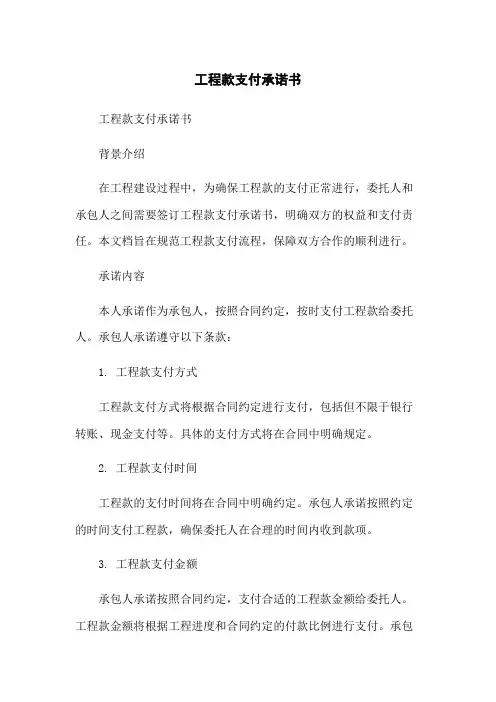 工程款支付承诺书

工程款支付承诺书

背景介绍

在工程建设过程中，为确保工程款的支付正常进行，委托人和承包人之间需要签订工程款支付承诺书，明确双方的权益和支付责任。本文档旨在规范工程款支付流程，保障双方合作的顺利进行。

承诺内容

本人承诺作为承包人，按照合同约定，按时支付工程款给委托人。承包人承诺遵守以下条款：

1. 工程款支付方式

工程款支付方式将根据合同约定进行支付，包括但不限于银行转账、现金支付等。具体的支付方式将在合同中明确规定。

2. 工程款支付时间

工程款的支付时间将在合同中明确约定。承包人承诺按照约定的时间支付工程款，确保委托人在合理的时间内收到款项。

3. 工程款支付金额

承包人承诺按照合同约定，支付合适的工程款金额给委托人。工程款金额将根据工程进度和合同约定的付款比例进行支付。承包